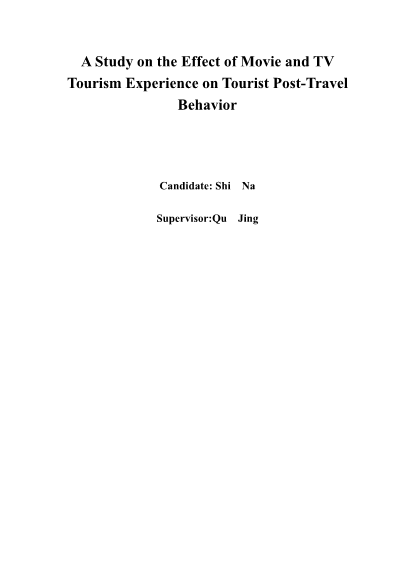 A Study on the Effect of Movie and TV Tourism Experience on Tourist Post-Travel Behavior

Candidate: Shi Na

Supervisor:Qu Jing